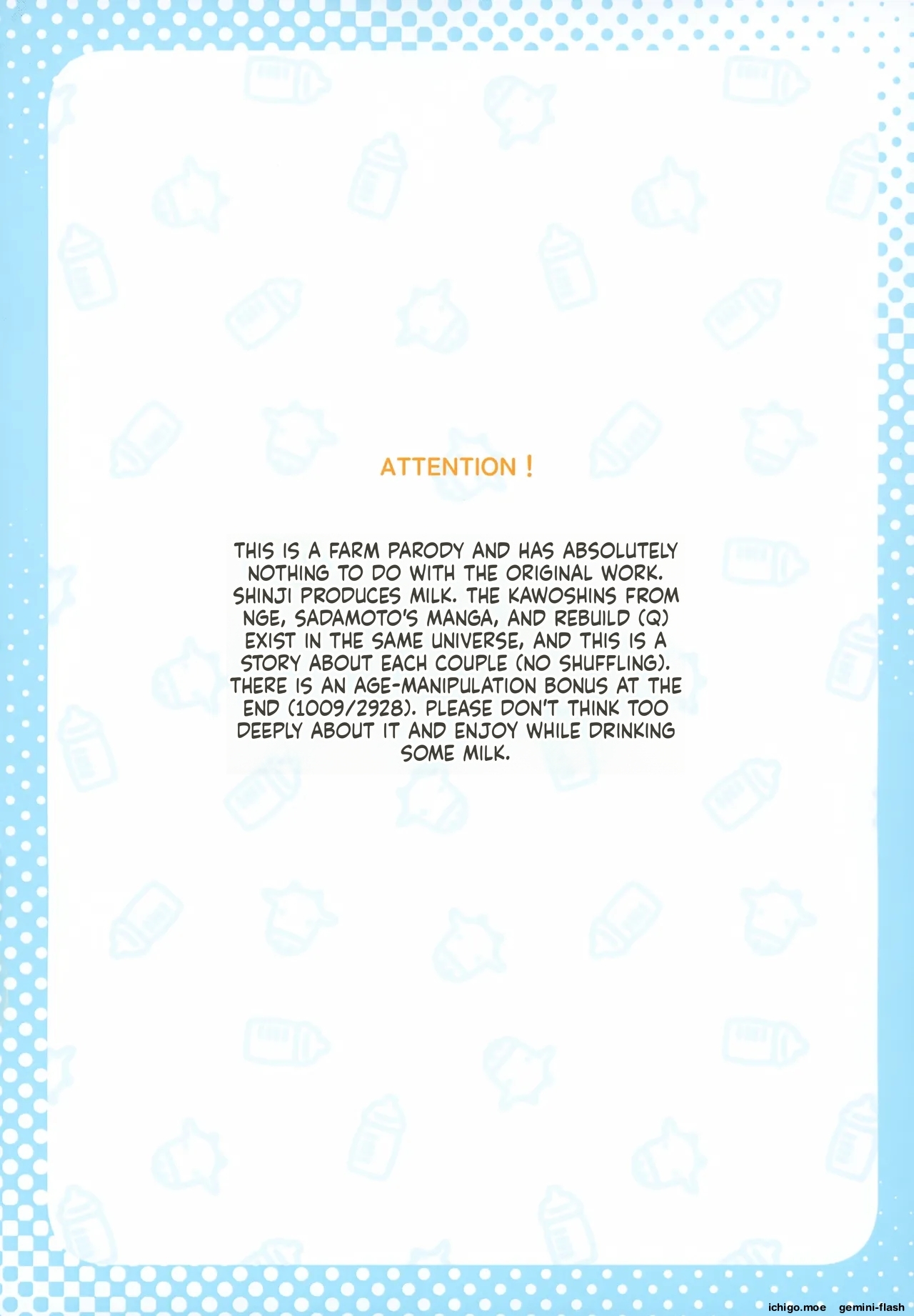 ATTENTION !

THIS IS A FARM PARODY AND HAS ABSOLUTELY NOTHING TO DO WITH THE ORIGINAL WORK. SHINJI PRODUCES MILK. THE KAWOSHINS FROM NGE, SADAMOTO'S MANGA, AND REBUILD (Q) EXIST IN THE SAME UNIVERSE, AND THIS IS A STORY ABOUT EACH COUPLE (NO SHUFFLING). THERE IS AN AGE-MANIPULATION BONUS AT THE END (1009/2928). PLEASE DON'T THINK TOO DEEPLY ABOUT IT AND ENJOY WHILE DRINKING SOME MILK.

ichigo.moe gemini-flash